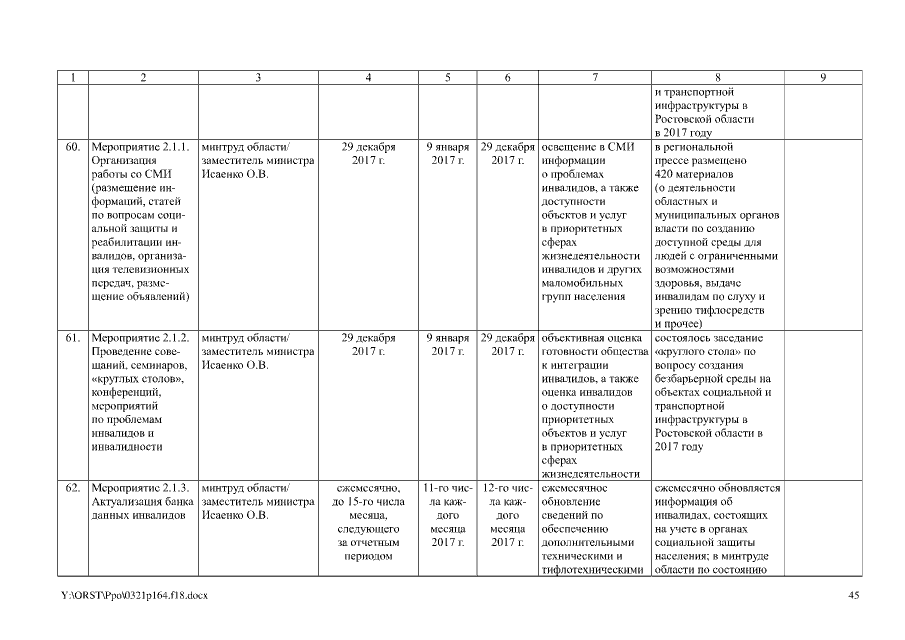 | 1 | 2 | 3 | 4 | 5 | 6 | 7 | 8 | 9 |
|---|---|---|---|---|---|---|---|---|
| | | | | | | | и транспортной инфраструктуры в Ростовской области в 2017 году | |
| 60. | Мероприятие 2.1.1. Организация работы со СМИ (размещение информаций, статей по вопросам социальной защиты и реабилитации инвалидов, организация телевизионных передач, размещение объявлений) | минтруд области/ заместитель министра Исаенко О.В. | 29 декабря 2017 г. | 9 января 2017 г. | 29 декабря 2017 г. | освещение в СМИ информации о проблемах инвалидов, а также доступности объектов и услуг в приоритетных сферах жизнедеятельности инвалидов и других маломобильных групп населения | в региональной прессе размещено 420 материалов (о деятельности областных и муниципальных органов власти по созданию доступной среды для людей с ограниченными возможностями здоровья, выдаче инвалидам по слуху и зрению тифлосредств и прочее) | |
| 61. | Мероприятие 2.1.2. Проведение совещаний, семинаров, «круглых столов», конференций, мероприятий по проблемам инвалидов и инвалидности | минтруд области/ заместитель министра Исаенко О.В. | 29 декабря 2017 г. | 9 января 2017 г. | 29 декабря 2017 г. | объективная оценка готовности общества к интеграции инвалидов, а также оценка инвалидов о доступности приоритетных объектов и услуг в приоритетных сферах жизнедеятельности | состоялось заседание «круглого стола» по вопросу создания безбарьерной среды на объектах социальной и транспортной инфраструктуры в Ростовской области в 2017 году | |
| 62. | Мероприятие 2.1.3. Актуализация банка данных инвалидов | минтруд области/ заместитель министра Исаенко О.В. | ежемесячно, до 15-го числа месяца, следующего за отчетным периодом | 11-го числа каждого месяца 2017 г. | 12-го числа каждого месяца 2017 г. | ежемесячное обновление сведений по обеспечению дополнительными техническими и тифлотехническими | ежемесячно обновляется информация об инвалидах, состоящих на учете в органах социальной защиты населения; в минтруде области по состоянию | |

Y:\ORST\Ppo\0321p164.f18.docx

45